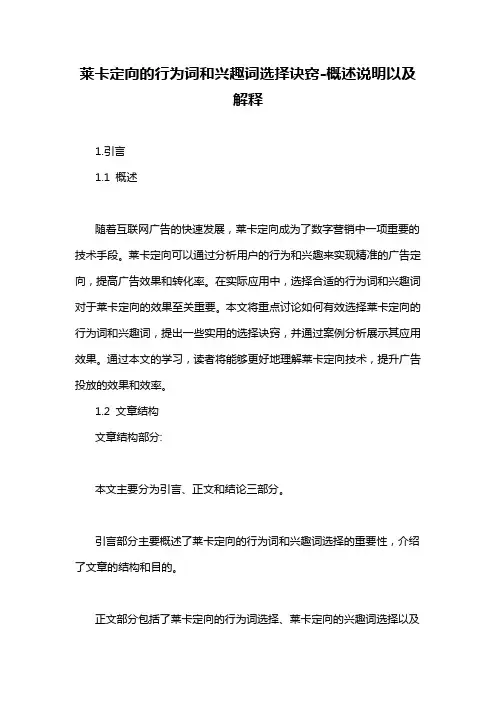 莱卡定向的行为词和兴趣词选择诀窍-概述说明以及解释

1.引言

1.1 概述

随着互联网广告的快速发展，莱卡定向成为了数字营销中一项重要的技术手段。莱卡定向可以通过分析用户的行为和兴趣来实现精准的广告定向，提高广告效果和转化率。在实际应用中，选择合适的行为词和兴趣词对于莱卡定向的效果至关重要。本文将重点讨论如何有效选择莱卡定向的行为词和兴趣词，提出一些实用的选择诀窍，并通过案例分析展示其应用效果。通过本文的学习，读者将能够更好地理解莱卡定向技术，提升广告投放的效果和效率。

1.2 文章结构

文章结构部分:

本文主要分为引言、正文和结论三部分。

引言部分主要概述了莱卡定向的行为词和兴趣词选择的重要性，介绍了文章的结构和目的。

正文部分包括了莱卡定向的行为词选择、莱卡定向的兴趣词选择以及